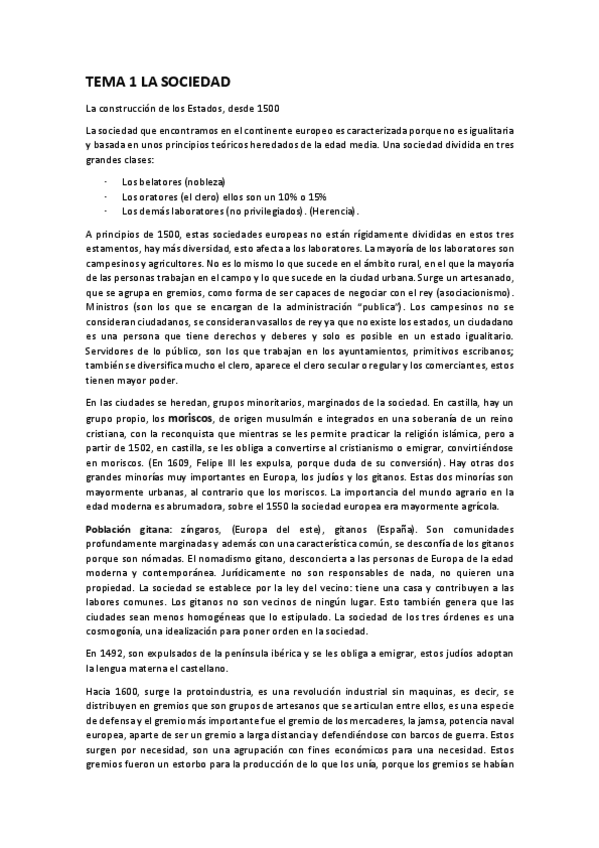 TEMA 1 LA SOCIEDAD

La construcción de los Estados, desde 1500

La sociedad que encontramos en el continente europeo es caracterizada porque no es igualitaria y basada en unos principios teóricos heredados de la edad media. Una sociedad dividida en tres grandes clases:

· Los belatores (nobleza)
· Los oratores (el clero) ellos son un 10% o 15%
· Los demás laboratores (no privilegiados). (Herencia).

A principios de 1500, estas sociedades europeas no están rígidamente divididas en estos tres estamentos, hay más diversidad, esto afecta a los laboratores. La mayoría de los laboratores son campesinos y agricultores. No es lo mismo lo que sucede en el ámbito rural, en el que la mayoría de las personas trabajan en el campo y lo que sucede en la ciudad urbana. Surge un artesanado, que se agrupa en gremios, como forma de ser capaces de negociar con el rey (asociacionismo). Ministros (son los que se encargan de la administración "publica"). Los campesinos no se consideran ciudadanos, se consideran vasallos de rey ya que no existe los estados, un ciudadano es una persona que tiene derechos y deberes y solo es posible en un estado igualitario. Servidores de lo público, son los que trabajan en los ayuntamientos, primitivos escribanos; también se diversifica mucho el clero, aparece el clero secular o regular y los comerciantes, estos tienen mayor poder.

En las ciudades se heredan, grupos minoritarios, marginados de la sociedad. En castilla, hay un grupo propio, los moriscos, de origen musulmán e integrados en una soberanía de un reino cristiana, con la reconquista que mientras se les permite practicar la religión islámica, pero a partir de 1502, en castilla, se les obliga a convertirse al cristianismo o emigrar, convirtiéndose en moriscos. (En 1609, Felipe III les expulsa, porque duda de su conversión). Hay otras dos grandes minorías muy importantes en Europa, los judíos y los gitanos. Estas dos minorías son mayormente urbanas, al contrario que los moriscos. La importancia del mundo agrario en la edad moderna es abrumadora, sobre el 1550 la sociedad europea era mayormente agrícola.

Población gitana: zíngaros, (Europa del este), gitanos (España). Son comunidades profundamente marginadas y además con una característica común, se desconfía de los gitanos porque son nómadas. El nomadismo gitano, desconcierta a las personas de Europa de la edad moderna y contemporánea. Jurídicamente no son responsables de nada, no quieren una propiedad. La sociedad se establece por la ley del vecino: tiene una casa y contribuyen a las labores comunes. Los gitanos no son vecinos de ningún lugar. Esto también genera que las ciudades sean menos homogéneas que lo estipulado. La sociedad de los tres órdenes es una cosmogonía, una idealización para poner orden en la sociedad.

En 1492, son expulsados de la península ibérica y se les obliga a emigrar, estos judíos adoptan la lengua materna el castellano.

Hacia 1600, surge la protoindustria, es una revolución industrial sin maquinas, es decir, se distribuyen en gremios que son grupos de artesanos que se articulan entre ellos, es una especie de defensa y el gremio más importante fue el gremio de los mercaderes, la jamsa, potencia naval europea, aparte de ser un gremio a larga distancia y defendiéndose con barcos de guerra. Estos surgen por necesidad, son una agrupación con fines económicos para una necesidad. Estos gremios fueron un estorbo para la producción de lo que los unía, porque los gremios se habían